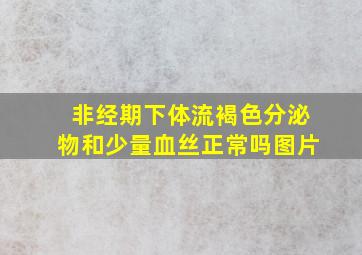 非经期下体流褐色分泌物和少量血丝正常吗图片